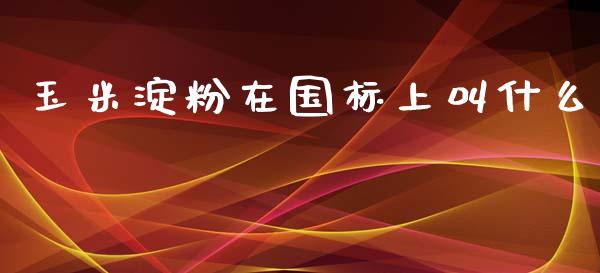 玉米淀粉在国标上叫什么